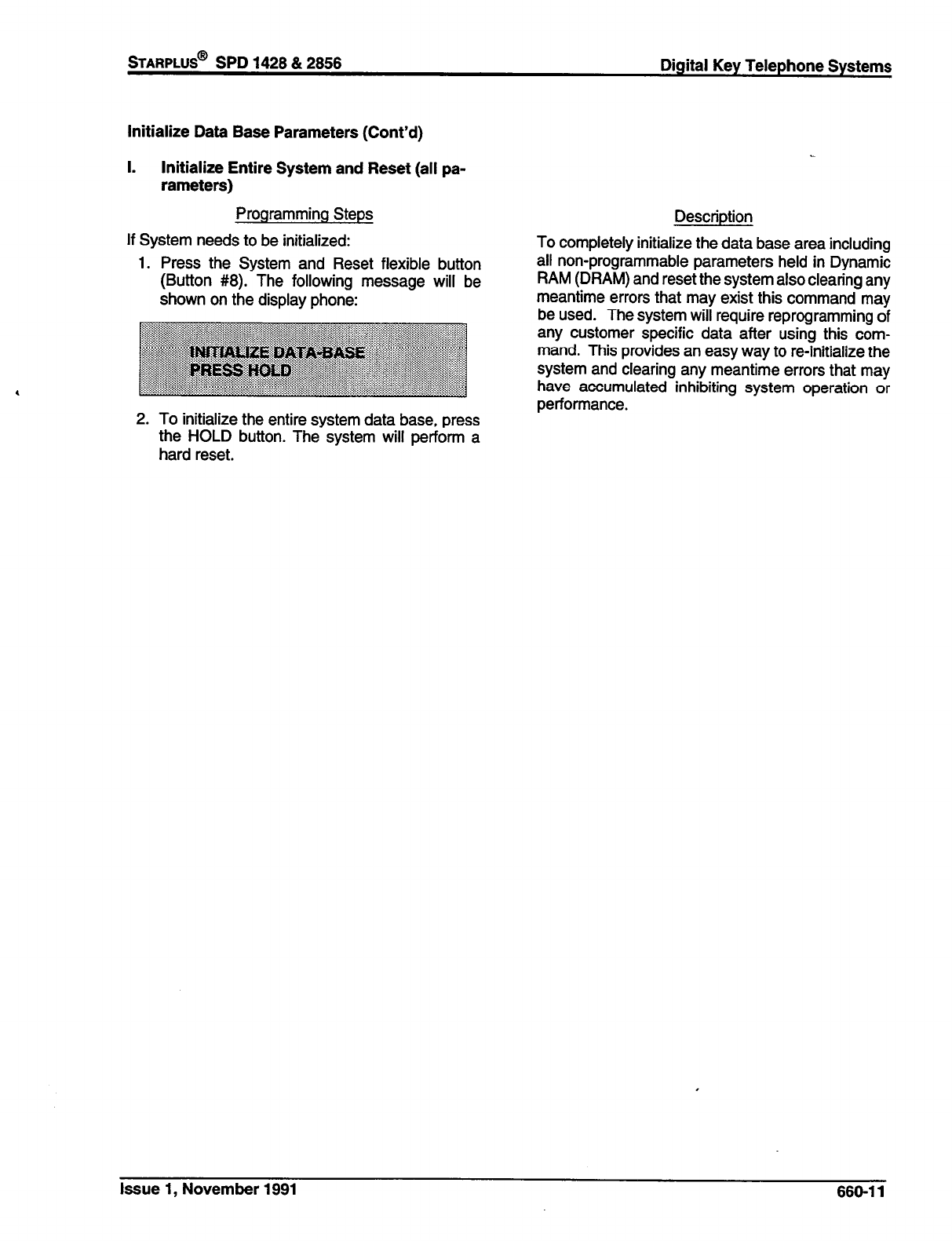 STARPLUS® SPD 1428 & 2856

Digital Key Telephone Systems

Initialize Data Base Parameters (Cont'd)

I. Initialize Entire System and Reset (all parameters)

Programming Steps

If System needs to be initialized:

1. Press the System and Reset flexible button (Button #8). The following message will be shown on the display phone:

INITIALIZE DATA-BASE
PRESS HOLD

2. To initialize the entire system data base, press the HOLD button. The system will perform a hard reset.

Description

To completely initialize the data base area including all non-programmable parameters held in Dynamic RAM (DRAM) and reset the system also clearing any meantime errors that may exist this command may be used. The system will require reprogramming of any customer specific data after using this command. This provides an easy way to re-initialize the system and clearing any meantime errors that may have accumulated inhibiting system operation or performance.

Issue 1, November 1991

660-11